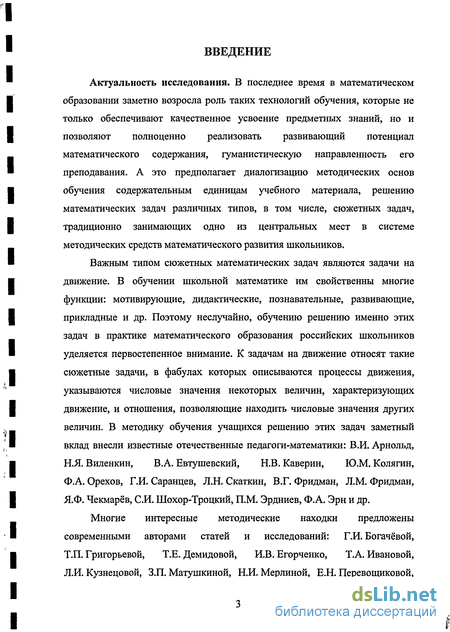 ВВЕДЕНИЕ

Актуальность исследования. В последнее время в математическом образовании заметно возросла роль таких технологий обучения, которые не только обеспечивают качественное усвоение предметных знаний, но и позволяют полноценно реализовать развивающий потенциал математического содержания, гуманистическую направленность его преподавания. А это предполагает диалогизацию методических основ обучения содержательным единицам учебного материала, решению математических задач различных типов, в том числе, сюжетных задач, традиционно занимающих одно из центральных мест в системе методических средств математического развития школьников.

Важным типом сюжетных математических задач являются задачи на движение. В обучении школьной математике им свойственны многие функции: мотивирующие, дидактические, познавательные, развивающие, прикладные и др. Поэтому неслучайно, обучению решению именно этих задач в практике математического образования российских школьников уделяется первостепенное внимание. К задачам на движение относят такие сюжетные задачи, в фабулах которых описываются процессы движения, указываются числовые значения некоторых величин, характеризующих движение, и отношения, позволяющие находить числовые значения других величин. В методику обучения учащихся решению этих задач заметный вклад внесли известные отечественные педагоги-математики: В.И. Арнольд, Н.Я. Виленкин, В.А. Евтушевский, Н.В. Каверин, Ю.М. Колягин, Ф.А. Орехов, Г.И. Саранцев, Л.Н. Скаткин, В.Г. Фридман, Л.М. Фридман, Я.Ф. Чекмарёв, С.И. Шохор-Троцкий, П.М. Эрдниев, Ф.А. Эрн и др.

Многие интересные методические находки предложены современными авторами статей и исследований: Г.И. Богачёвой, Т.П. Григорьевой, Т.Е. Демидовой, И.В. Егорченко, Т.А. Ивановой, Л.И. Кузнецовой, З.П. Матушкиной, Н.И. Мерлиной, Е.Н. Перевощиковой,

3

dsLib.net
библиотека диссертаций